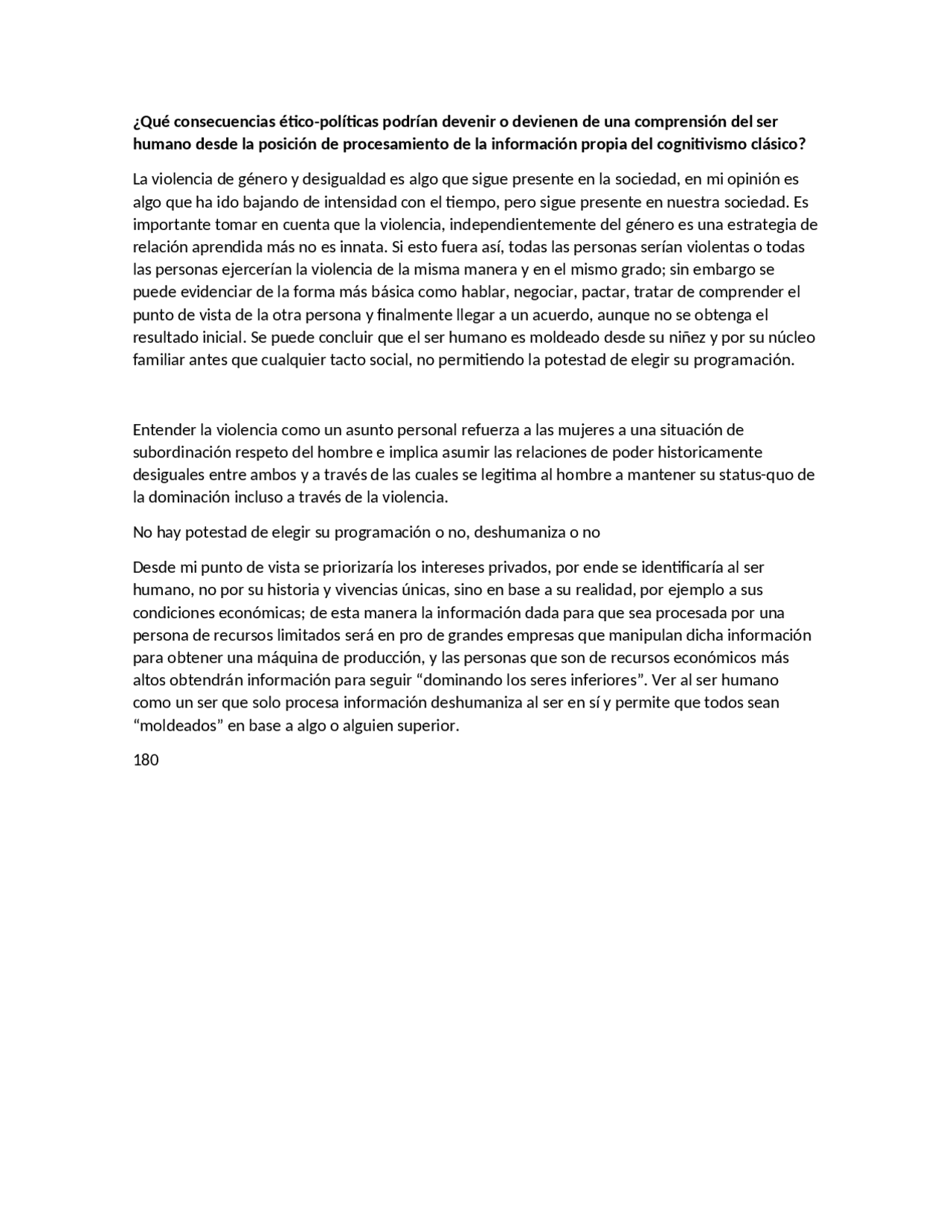 ¿Qué consecuencias ético-políticas podrían devenir o devienen de una comprensión del ser humano desde la posición de procesamiento de la información propia del cognitivismo clásico?

La violencia de género y desigualdad es algo que sigue presente en la sociedad, en mi opinión es algo que ha ido bajando de intensidad con el tiempo, pero sigue presente en nuestra sociedad. Es importante tomar en cuenta que la violencia, independientemente del género es una estrategia de relación aprendida más no es innata. Si esto fuera así, todas las personas serían violentas o todas las personas ejercerían la violencia de la misma manera y en el mismo grado; sin embargo se puede evidenciar de la forma más básica como hablar, negociar, pactar, tratar de comprender el punto de vista de la otra persona y finalmente llegar a un acuerdo, aunque no se obtenga el resultado inicial. Se puede concluir que el ser humano es moldeado desde su niñez y por su núcleo familiar antes que cualquier tacto social, no permitiendo la potestad de elegir su programación.

Entender la violencia como un asunto personal refuerza a las mujeres a una situación de subordinación respeto del hombre e implica asumir las relaciones de poder historicamente desiguales entre ambos y a través de las cuales se legitima al hombre a mantener su status-quo de la dominación incluso a través de la violencia.

No hay potestad de elegir su programación o no, deshumaniza o no

Desde mi punto de vista se priorizaría los intereses privados, por ende se identificaría al ser humano, no por su historia y vivencias únicas, sino en base a su realidad, por ejemplo a sus condiciones económicas; de esta manera la información dada para que sea procesada por una persona de recursos limitados será en pro de grandes empresas que manipulan dicha información para obtener una máquina de producción, y las personas que son de recursos económicos más altos obtendrán información para seguir “dominando los seres inferiores”. Ver al ser humano como un ser que solo procesa información deshumaniza al ser en sí y permite que todos sean “moldeados” en base a algo o alguien superior.

180